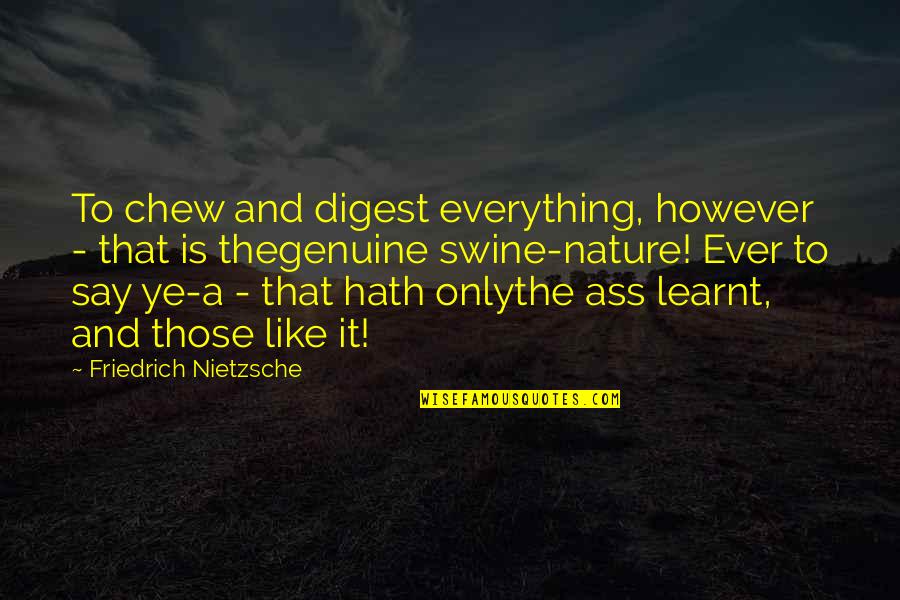 To chew and digest everything, however - that is thegenuine swine-nature! Ever to say ye-a - that hath onlythe ass learnt, and those like it!

~ Friedrich Nietzsche

WISEFAMOUSQUOTES.COM